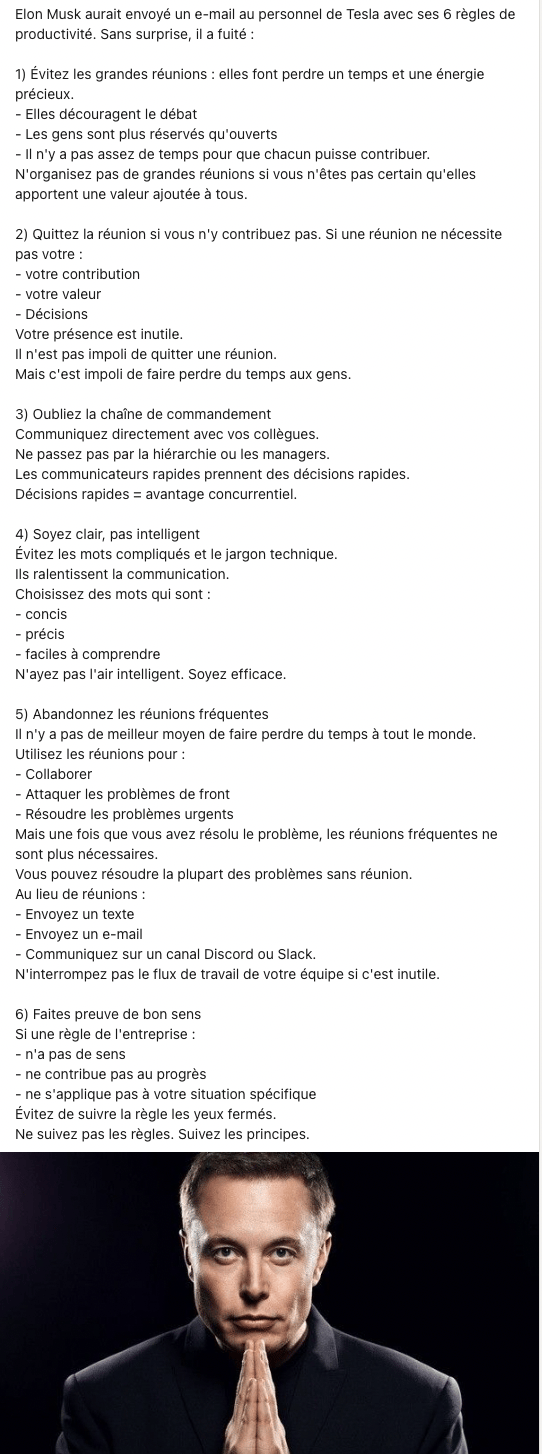 Elon Musk aurait envoyé un e-mail au personnel de Tesla avec ses 6 règles de productivité. Sans surprise, il a fuité :

1) Évitez les grandes réunions : elles font perdre un temps et une énergie précieux.
- Elles découragent le débat
- Les gens sont plus réservés qu'ouverts
- Il n'y a pas assez de temps pour que chacun puisse contribuer.
N'organisez pas de grandes réunions si vous n'êtes pas certain qu'elles apportent une valeur ajoutée à tous.

2) Quittez la réunion si vous n'y contribuez pas. Si une réunion ne nécessite pas votre :
- votre contribution
- votre valeur
- Décisions
Votre présence est inutile.
Il n'est pas impoli de quitter une réunion.
Mais c'est impoli de faire perdre du temps aux gens.

3) Oubliez la chaîne de commandement
Communiquez directement avec vos collègues.
Ne passez pas par la hiérarchie ou les managers.
Les communicateurs rapides prennent des décisions rapides.
Décisions rapides = avantage concurrentiel.

4) Soyez clair, pas intelligent
Évitez les mots compliqués et le jargon technique.
Ils ralentissent la communication.
Choisissez des mots qui sont :
- concis
- précis
- faciles à comprendre
N'ayez pas l'air intelligent. Soyez efficace.

5) Abandonnez les réunions fréquentes
Il n'y a pas de meilleur moyen de faire perdre du temps à tout le monde.
Utilisez les réunions pour :
- Collaborer
- Attaquer les problèmes de front
- Résoudre les problèmes urgents
Mais une fois que vous avez résolu le problème, les réunions fréquentes ne sont plus nécessaires.
Vous pouvez résoudre la plupart des problèmes sans réunion.
Au lieu de réunions :
- Envoyez un texte
- Envoyez un e-mail
- Communiquez sur un canal Discord ou Slack.
N'interrompez pas le flux de travail de votre équipe si c'est inutile.

6) Faites preuve de bon sens
Si une règle de l'entreprise :
- n'a pas de sens
- ne contribue pas au progrès
- ne s'applique pas à votre situation spécifique
Évitez de suivre la règle les yeux fermés.
Ne suivez pas les règles. Suivez les principes.